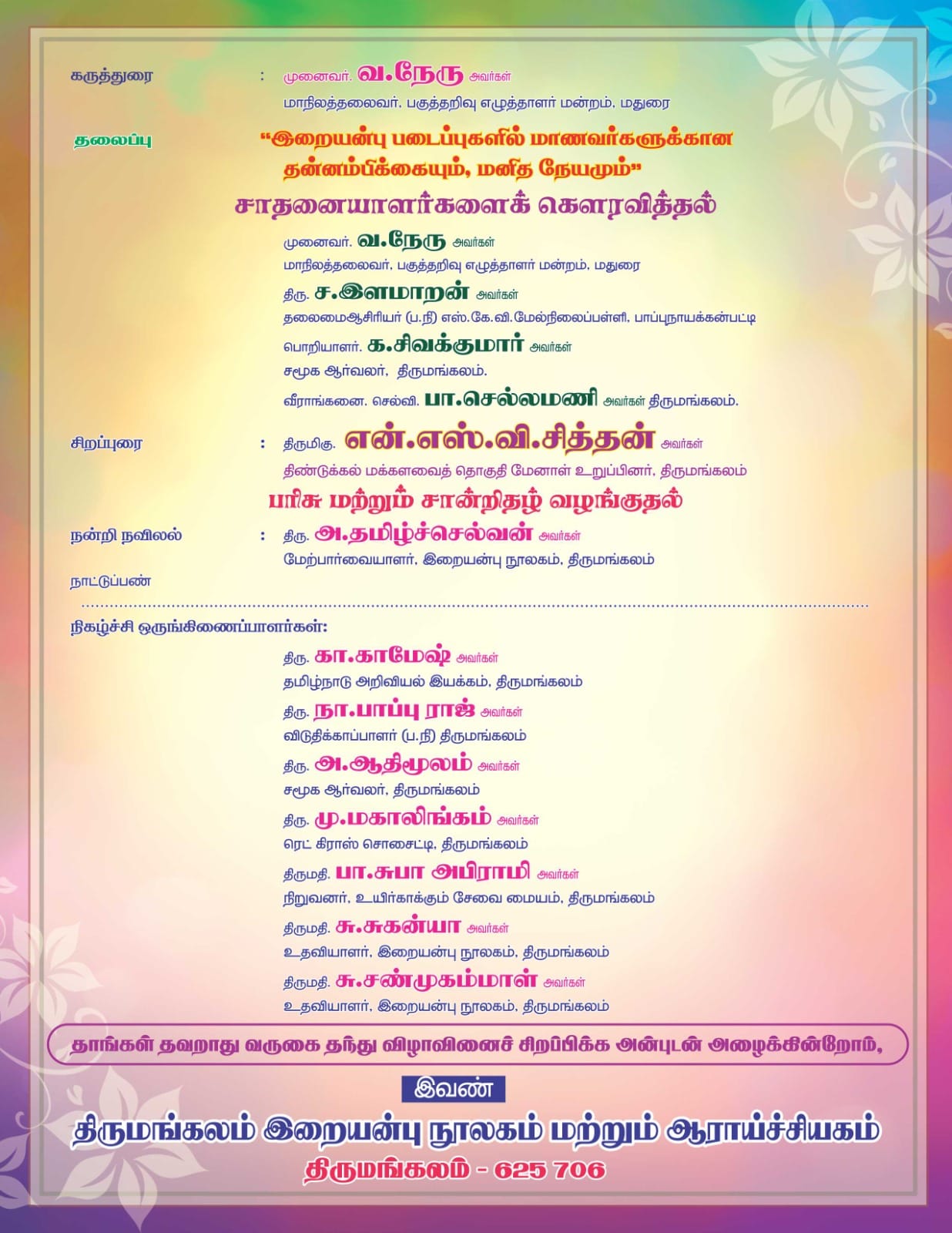 கருத்துரை : முனைவர். வ.நேரு அவர்கள்
மாநிலத்தலைவர், பகுத்தறிவு எழுத்தாளர் மன்றம், மதுரை

தலைப்பு "இறையன்பு படைப்புகளில் மாணவர்களுக்கான தன்னம்பிக்கையும், மனித நேயமும்"

சாதனையாளர்களைக் கௌரவித்தல்

முனைவர். வ.நேரு அவர்கள்
மாநிலத்தலைவர், பகுத்தறிவு எழுத்தாளர் மன்றம், மதுரை

திரு. ச.இளமாறன் அவர்கள்
தலைமைஆசிரியர் (ப.நி) எஸ்.கே.வி.மேல்நிலைப்பள்ளி, பாப்புநாயக்கன்பட்டி

பொறியாளர். க.சிவக்குமார் அவர்கள்
சமூக ஆர்வலர், திருமங்கலம்.

வீராங்கனை. செல்வி. பா.செல்லமணி அவர்கள் திருமங்கலம்.

சிறப்புரை : திருமிகு. என்.எஸ்.வி.சித்தன் அவர்கள்
திண்டுக்கல் மக்களவைத் தொகுதி மேனாள் உறுப்பினர், திருமங்கலம்

பரிசு மற்றும் சான்றிதழ் வழங்குதல்

நன்றி நவிலல் : திரு. அ.தமிழ்ச்செல்வன் அவர்கள்
மேற்பார்வையாளர், இறையன்பு நூலகம், திருமங்கலம்

நாட்டுப்பண்

நிகழ்ச்சி ஒருங்கிணைப்பாளர்கள்:

திரு. கா.காமேஷ் அவர்கள்
தமிழ்நாடு அறிவியல் இயக்கம், திருமங்கலம்

திரு. நா.பாப்பு ராஜ் அவர்கள்
விடுதிக்காப்பாளர் (ப.நி) திருமங்கலம்

திரு. அ.ஆதிமூலம் அவர்கள்
சமூக ஆர்வலர், திருமங்கலம்

திரு. மு.மகாலிங்கம் அவர்கள்
ரெட் கிராஸ் சொசைட்டி, திருமங்கலம்

திருமதி. பா.சுபா அபிராமி அவர்கள்
நிறுவனர், உயிர்காக்கும் சேவை மையம், திருமங்கலம்

திருமதி. சு.சுகன்யா அவர்கள்
உதவியாளர், இறையன்பு நூலகம், திருமங்கலம்

திருமதி. சு.சண்முகம்மாள் அவர்கள்
உதவியாளர், இறையன்பு நூலகம், திருமங்கலம்

தாங்கள் தவறாது வருகை தந்து விழாவினைச் சிறப்பிக்க அன்புடன் அழைக்கின்றோம்,

இவண்

திருமங்கலம் இறையன்பு நூலகம் மற்றும் ஆராய்ச்சியகம்
திருமங்கலம் - 625 706